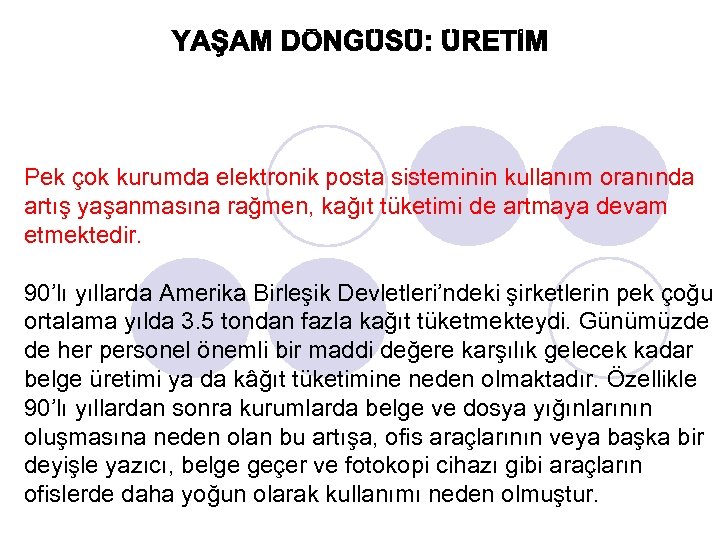 YAŞAM DÖNGÜSÜ: ÜRETİM

Pek çok kurumda elektronik posta sisteminin kullanım oranında artış yaşanmasına rağmen, kağıt tüketimi de artmaya devam etmektedir.

90'lı yıllarda Amerika Birleşik Devletleri'ndeki şirketlerin pek çoğu ortalama yılda 3.5 tondan fazla kağıt tüketmekteydi. Günümüzde de her personel önemli bir maddi değere karşılık gelecek kadar belge üretimi ya da kâğıt tüketimine neden olmaktadır. Özellikle 90'lı yıllardan sonra kurumlarda belge ve dosya yığınlarının oluşmasına neden olan bu artışa, ofis araçlarının veya başka bir deyişle yazıcı, belge geçer ve fotokopi cihazı gibi araçların ofislerde daha yoğun olarak kullanımı neden olmuştur.